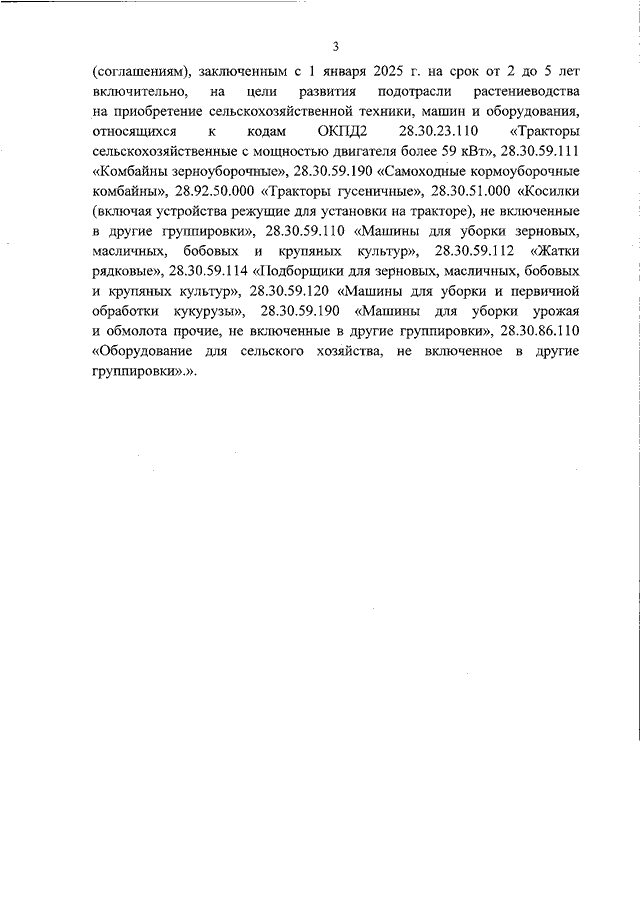 3

(соглашениям), заключенным с 1 января 2025 г. на срок от 2 до 5 лет включительно, на цели развития подотрасли растениеводства на приобретение сельскохозяйственной техники, машин и оборудования, относящихся к кодам ОКПД2 28.30.23.110 «Тракторы сельскохозяйственные с мощностью двигателя более 59 кВт», 28.30.59.111 «Комбайны зерноуборочные», 28.30.59.190 «Самоходные кормоуборочные комбайны», 28.92.50.000 «Тракторы гусеничные», 28.30.51.000 «Косилки (включая устройства режущие для установки на тракторе), не включенные в другие группировки», 28.30.59.110 «Машины для уборки зерновых, масличных, бобовых и крупяных культур», 28.30.59.112 «Жатки рядковые», 28.30.59.114 «Подборщики для зерновых, масличных, бобовых и крупяных культур», 28.30.59.120 «Машины для уборки и первичной обработки кукурузы», 28.30.59.190 «Машины для уборки урожая и обмолота прочие, не включенные в другие группировки», 28.30.86.110 «Оборудование для сельского хозяйства, не включенное в другие группировки».».